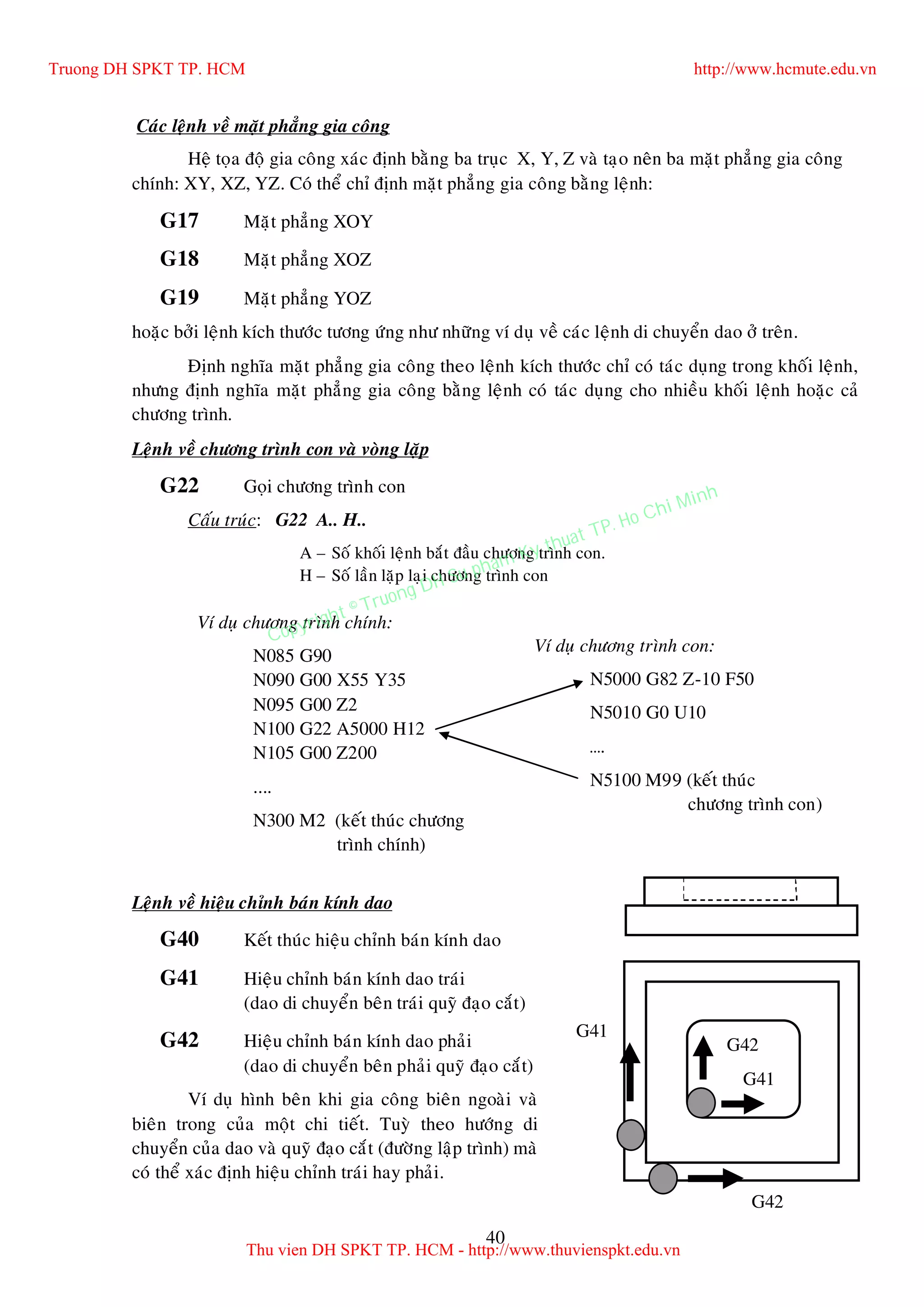 Truong DH SPKT TP. HCM http://www.hcmute.edu.vn

Các lệnh về mặt phẳng gia công

Hệ tọa độ gia công xác định bằng ba trục X, Y, Z và tạo nên ba mặt phẳng gia công chính: XY, XZ, YZ. Có thể chỉ định mặt phẳng gia công bằng lệnh:

G17 Mặt phẳng XOY

G18 Mặt phẳng XOZ

G19 Mặt phẳng YOZ

hoặc bởi lệnh kích thước tương ứng như những ví dụ về các lệnh di chuyển dao ở trên.

Định nghĩa mặt phẳng gia công theo lệnh kích thước chỉ có tác dụng trong khối lệnh, nhưng định nghĩa mặt phẳng gia công bằng lệnh có tác dụng cho nhiều khối lệnh hoặc cả chương trình.

Lệnh về chương trình con và vòng lặp

G22 Gọi chương trình con

Cấu trúc: G22 A.. H..

A – Số khối lệnh bắt đầu chương trình con.
H – Số lần lặp lại chương trình con

Copyright © Truong DH Su pham Ky thuat TP. Ho Chi Minh

Ví dụ chương trình chính:

N085 G90
N090 G00 X55 Y35
N095 G00 Z2
N100 G22 A5000 H12
N105 G00 Z200
....
N300 M2 (kết thúc chương trình chính)

Ví dụ chương trình con:

N5000 G82 Z-10 F50
N5010 G0 U10
....
N5100 M99 (kết thúc chương trình con)

Lệnh về hiệu chỉnh bán kính dao

G40 Kết thúc hiệu chỉnh bán kính dao

G41 Hiệu chỉnh bán kính dao trái
(dao di chuyển bên trái quỹ đạo cắt)

G42 Hiệu chỉnh bán kính dao phải
(dao di chuyển bên phải quỹ đạo cắt)

Ví dụ hình bên khi gia công biên ngoài và biên trong của một chi tiết. Tuỳ theo hướng di chuyển của dao và quỹ đạo cắt (đường lập trình) mà có thể xác định hiệu chỉnh trái hay phải.

G41
G42
G41
G42

40
Thu vien DH SPKT TP. HCM - http://www.thuvienspkt.edu.vn